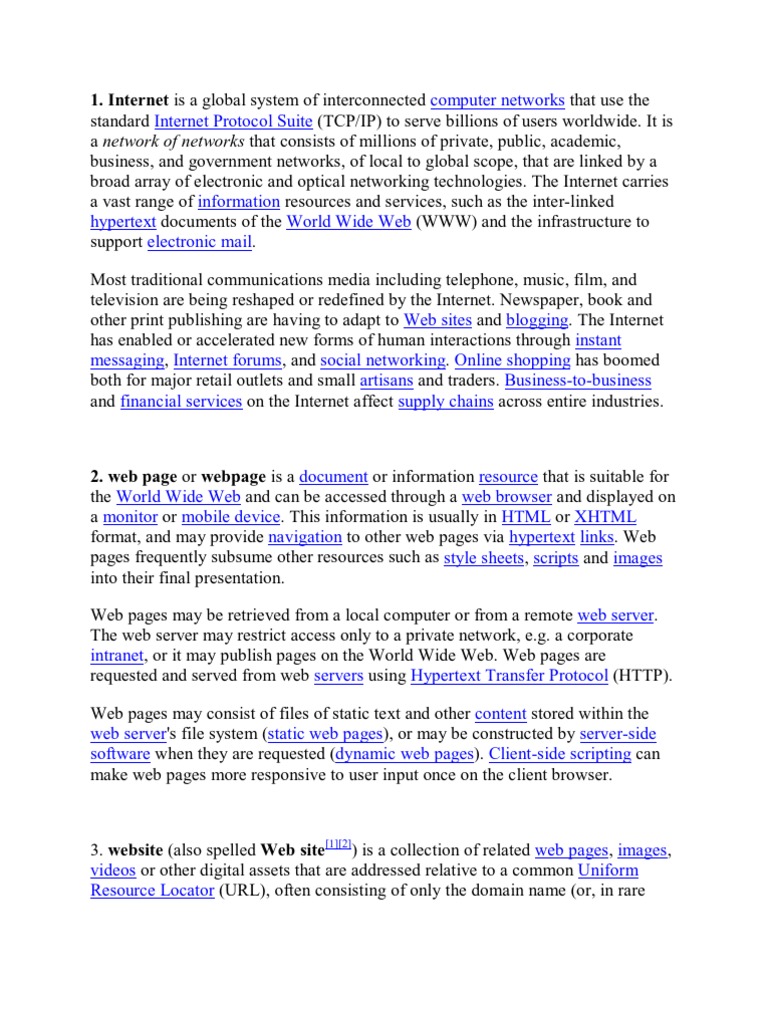 1. Internet is a global system of interconnected computer networks that use the standard Internet Protocol Suite (TCP/IP) to serve billions of users worldwide. It is a network of networks that consists of millions of private, public, academic, business, and government networks, of local to global scope, that are linked by a broad array of electronic and optical networking technologies. The Internet carries a vast range of information resources and services, such as the inter-linked hypertext documents of the World Wide Web (WWW) and the infrastructure to support electronic mail.

Most traditional communications media including telephone, music, film, and television are being reshaped or redefined by the Internet. Newspaper, book and other print publishing are having to adapt to Web sites and blogging. The Internet has enabled or accelerated new forms of human interactions through instant messaging, Internet forums, and social networking. Online shopping has boomed both for major retail outlets and small artisans and traders. Business-to-business and financial services on the Internet affect supply chains across entire industries.

2. web page or webpage is a document or information resource that is suitable for the World Wide Web and can be accessed through a web browser and displayed on a monitor or mobile device. This information is usually in HTML or XHTML format, and may provide navigation to other web pages via hypertext links. Web pages frequently subsume other resources such as style sheets, scripts and images into their final presentation.

Web pages may be retrieved from a local computer or from a remote web server. The web server may restrict access only to a private network, e.g. a corporate intranet, or it may publish pages on the World Wide Web. Web pages are requested and served from web servers using Hypertext Transfer Protocol (HTTP).

Web pages may consist of files of static text and other content stored within the web server's file system (static web pages), or may be constructed by server-side software when they are requested (dynamic web pages). Client-side scripting can make web pages more responsive to user input once on the client browser.

3. website (also spelled Web site[1][2]) is a collection of related web pages, images, videos or other digital assets that are addressed relative to a common Uniform Resource Locator (URL), often consisting of only the domain name (or, in rare